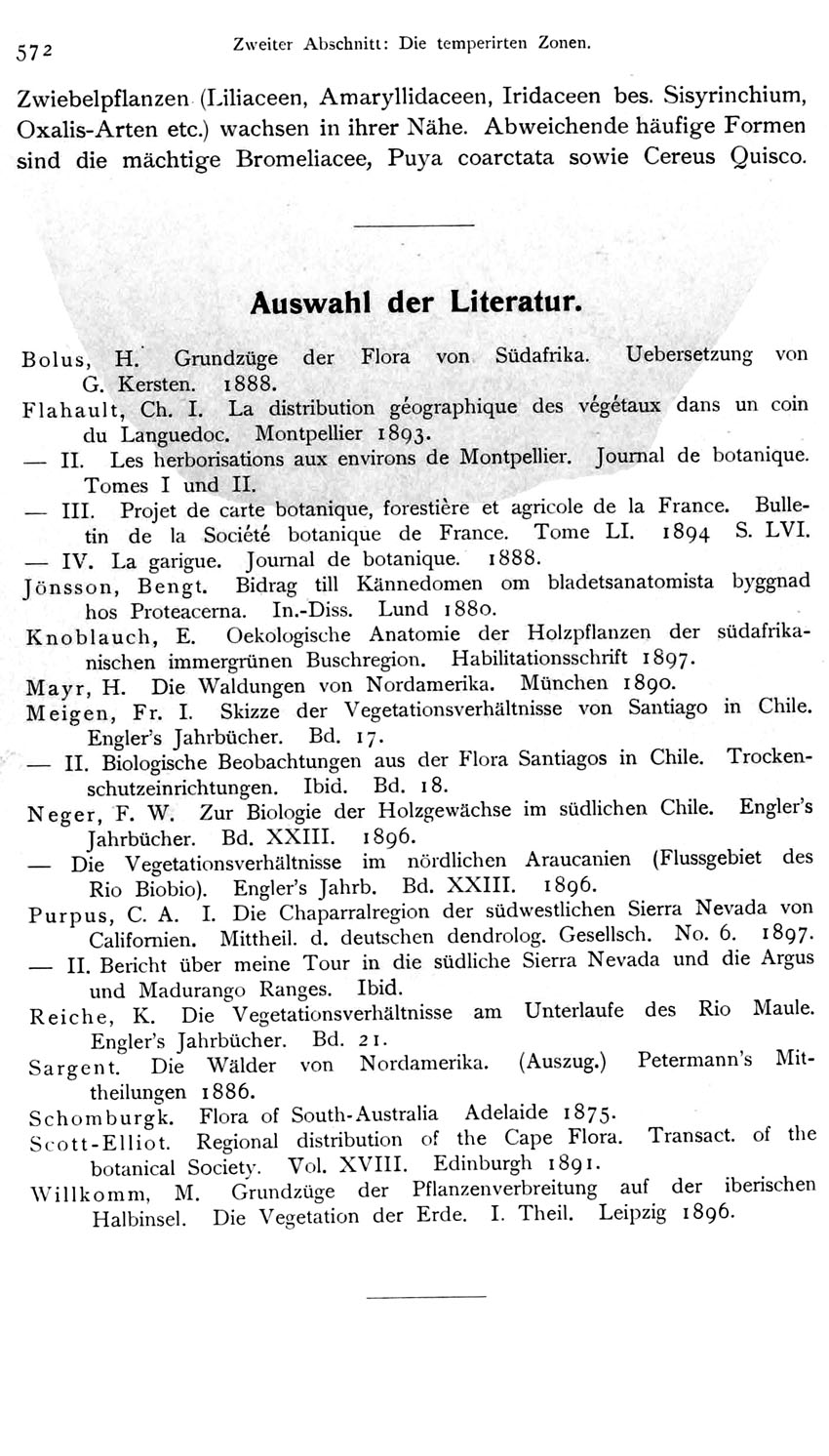 572 Zweiter Abschnitt: Die temperirten Zonen.

Zwiebelpflanzen (Liliaceen, Amaryllidaceen, Iridaceen bes. Sisyrinchium, Oxalis-Arten etc.) wachsen in ihrer Nähe. Abweichende häufige Formen sind die mächtige Bromeliacee, Puya coarctata sowie Cereus Quisco.

Auswahl der Literatur.

Bolus, H. Grundzüge der Flora von Südafrika. Uebersetzung von G. Kersten. 1888.
Flahault, Ch. I. La distribution géographique des végétaux dans un coin du Languedoc. Montpellier 1893.
— II. Les herborisations aux environs de Montpellier. Journal de botanique. Tomes I und II.
— III. Projet de carte botanique, forestière et agricole de la France. Bulletin de la Société botanique de France. Tome LI. 1894 S. LVI.
— IV. La garigue. Journal de botanique. 1888.
Jönsson, Bengt. Bidrag till Kännedomen om bladetsanatomista byggnad hos Proteacerna. In.-Diss. Lund 1880.
Knoblauch, E. Oekologische Anatomie der Holzpflanzen der südafrikanischen immergrünen Buschregion. Habilitationsschrift 1897.
Mayr, H. Die Waldungen von Nordamerika. München 1890.
Meigen, Fr. I. Skizze der Vegetationsverhältnisse von Santiago in Chile. Engler's Jahrbücher. Bd. 17.
— II. Biologische Beobachtungen aus der Flora Santiagos in Chile. Trockenschutzeinrichtungen. Ibid. Bd. 18.
Neger, F. W. Zur Biologie der Holzgewächse im südlichen Chile. Engler's Jahrbücher. Bd. XXIII. 1896.
— Die Vegetationsverhältnisse im nördlichen Araucanien (Flussgebiet des Rio Biobio). Engler's Jahrb. Bd. XXIII. 1896.
Purpus, C. A. I. Die Chaparralregion der südwestlichen Sierra Nevada von Californien. Mittheil. d. deutschen dendrolog. Gesellsch. No. 6. 1897.
— II. Bericht über meine Tour in die südliche Sierra Nevada und die Argus und Madurango Ranges. Ibid.
Reiche, K. Die Vegetationsverhältnisse am Unterlaufe des Rio Maule. Engler's Jahrbücher. Bd. 21.
Sargent. Die Wälder von Nordamerika. (Auszug.) Petermann's Mittheilungen 1886.
Schomburgk. Flora of South-Australia Adelaide 1875.
Scott-Elliot. Regional distribution of the Cape Flora. Transact. of the botanical Society. Vol. XVIII. Edinburgh 1891.
Willkomm, M. Grundzüge der Pflanzenverbreitung auf der iberischen Halbinsel. Die Vegetation der Erde. I. Theil. Leipzig 1896.